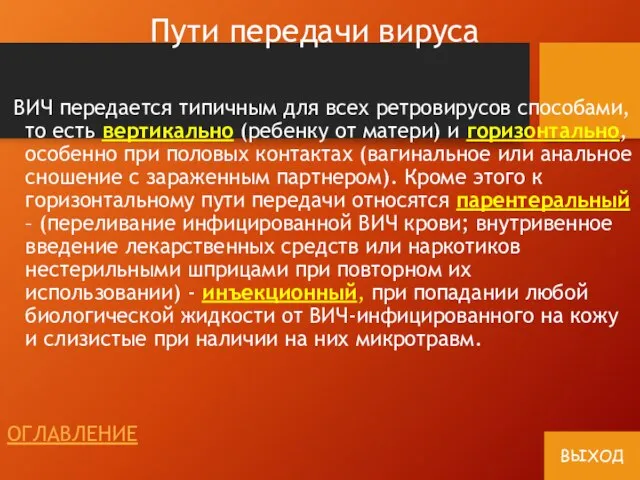 Пути передачи вируса

ВИЧ передается типичным для всех ретровирусов способами, то есть вертикально (ребенку от матери) и горизонтально, особенно при половых контактах (вагинальное или анальное сношение с зараженным партнером). Кроме этого к горизонтальному пути передачи относятся парентеральный – (переливание инфицированной ВИЧ крови; внутривенное введение лекарственных средств или наркотиков нестерильными шприцами при повторном их использовании) - инъекционный, при попадании любой биологической жидкости от ВИЧ-инфицированного на кожу и слизистые при наличии на них микротравм.

ОГЛАВЛЕНИЕ

ВЫХОД